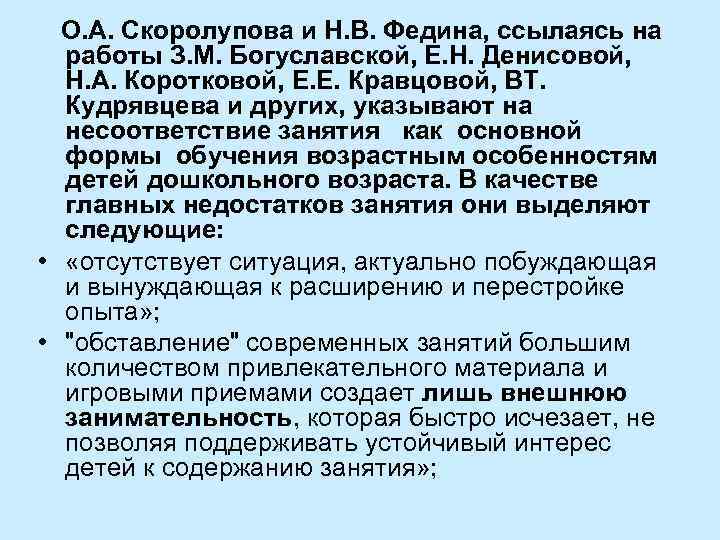 О.А. Скоролупова и Н.В. Федина, ссылаясь на работы З.М. Богуславской, Е.Н. Денисовой, Н.А. Коротковой, Е.Е. Кравцовой, ВТ. Кудрявцева и других, указывают на несоответствие занятия как основной формы обучения возрастным особенностям детей дошкольного возраста. В качестве главных недостатков занятия они выделяют следующие:

• «отсутствует ситуация, актуально побуждающая и вынуждающая к расширению и перестройке опыта»;

• "обставление" современных занятий большим количеством привлекательного материала и игровыми приемами создает лишь внешнюю занимательность, которая быстро исчезает, не позволяя поддерживать устойчивый интерес детей к содержанию занятия»;